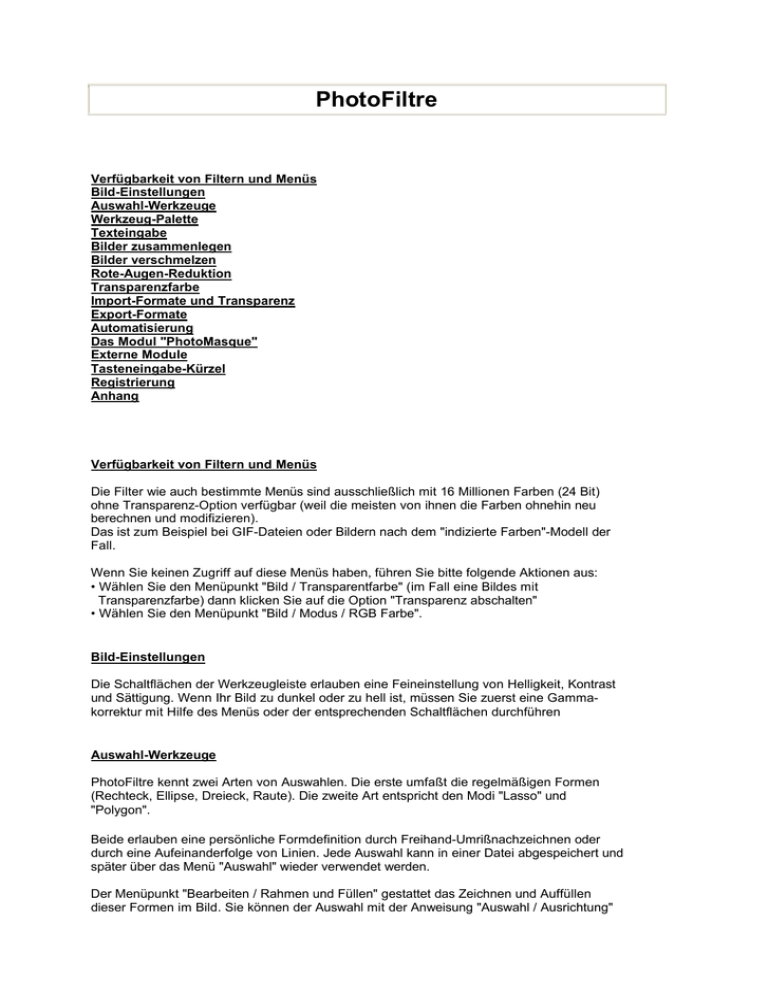 PhotoFiltre

Verfügbarkeit von Filtern und Menüs
Bild-Einstellungen
Auswahl-Werkzeuge
Werkzeug-Palette
Texteingabe
Bilder zusammenlegen
Bilder verschmelzen
Rote-Augen-Reduktion
Transparenzfarbe
Import-Formate und Transparenz
Export-Formate
Automatisierung
Das Modul "PhotoMasque"
Externe Module
Tasteneingabe-Kürzel
Registrierung
Anhang

Verfügbarkeit von Filtern und Menüs

Die Filter wie auch bestimmte Menüs sind ausschließlich mit 16 Millionen Farben (24 Bit) ohne Transparenz-Option verfügbar (weil die meisten von ihnen die Farben ohnehin neu berechnen und modifizieren).
Das ist zum Beispiel bei GIF-Dateien oder Bildern nach dem "indizierte Farben"-Modell der Fall.

Wenn Sie keinen Zugriff auf diese Menüs haben, führen Sie bitte folgende Aktionen aus:
• Wählen Sie den Menüpunkt "Bild / Transparentfarbe" (im Fall eine Bildes mit Transparenzfarbe) dann klicken Sie auf die Option "Transparenz abschalten"
• Wählen Sie den Menüpunkt "Bild / Modus / RGB Farbe".

Bild-Einstellungen

Die Schaltflächen der Werkzeugleiste erlauben eine Feineinstellung von Helligkeit, Kontrast und Sättigung. Wenn Ihr Bild zu dunkel oder zu hell ist, müssen Sie zuerst eine Gammakorrektur mit Hilfe des Menüs oder der entsprechenden Schaltflächen durchführen

Auswahl-Werkzeuge

PhotoFiltre kennt zwei Arten von Auswahlen. Die erste umfaßt die regelmäßigen Formen (Rechteck, Ellipse, Dreieck, Raute). Die zweite Art entspricht den Modi "Lasso" und "Polygon".

Beide erlauben eine persönliche Formdefinition durch Freihand-Umrißnachzeichnen oder durch eine Aufeinanderfolge von Linien. Jede Auswahl kann in einer Datei abgespeichert und später über das Menü "Auswahl" wieder verwendet werden.

Der Menüpunkt "Bearbeiten / Rahmen und Füllen" gestattet das Zeichnen und Auffüllen dieser Formen im Bild. Sie können der Auswahl mit der Anweisung "Auswahl / Ausrichtung"